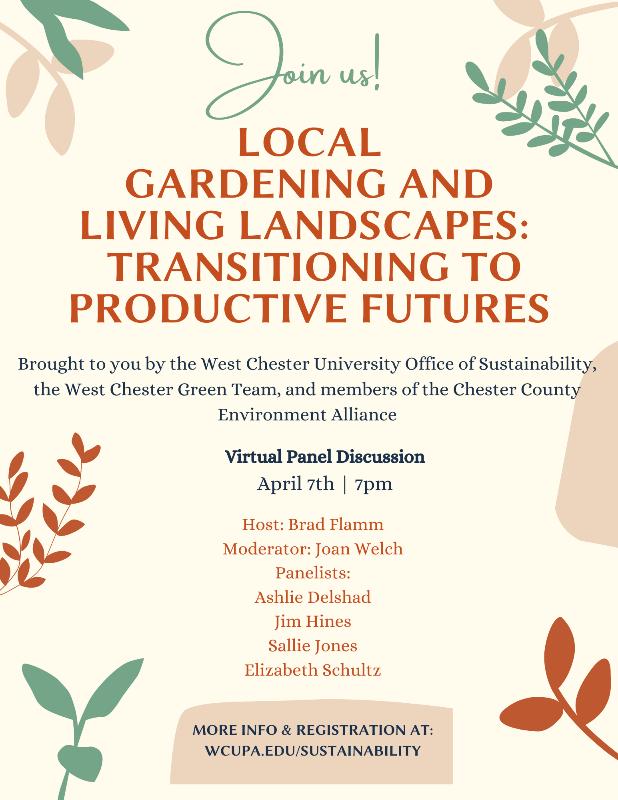 Join us!

LOCAL GARDENING AND LIVING LANDSCAPES: TRANSITIONING TO PRODUCTIVE FUTURES

Brought to you by the West Chester University Office of Sustainability, the West Chester Green Team, and members of the Chester County Environment Alliance

Virtual Panel Discussion
April 7th | 7pm

Host: Brad Flamm
Moderator: Joan Welch
Panelists:
Ashlie Delshad
Jim Hines
Sallie Jones
Elizabeth Schultz

MORE INFO & REGISTRATION AT:
WCUPA.EDU/SUSTAINABILITY